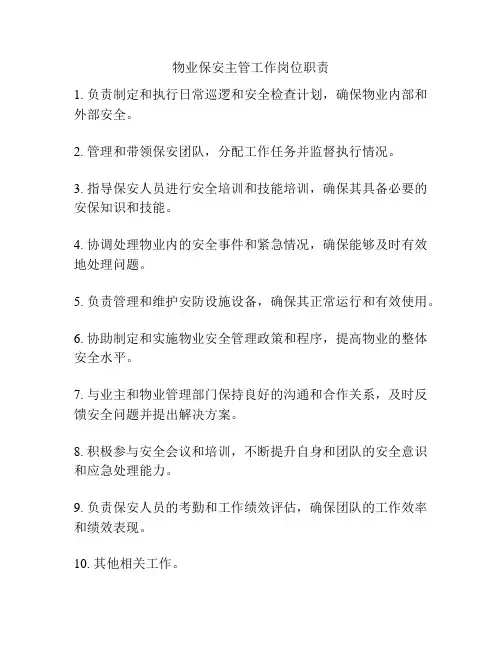 物业保安主管工作岗位职责

1. 负责制定和执行日常巡逻和安全检查计划，确保物业内部和外部安全。

2. 管理和带领保安团队，分配工作任务并监督执行情况。

3. 指导保安人员进行安全培训和技能培训，确保其具备必要的安保知识和技能。

4. 协调处理物业内的安全事件和紧急情况，确保能够及时有效地处理问题。

5. 负责管理和维护安防设施设备，确保其正常运行和有效使用。

6. 协助制定和实施物业安全管理政策和程序，提高物业的整体安全水平。

7. 与业主和物业管理部门保持良好的沟通和合作关系，及时反馈安全问题并提出解决方案。

8. 积极参与安全会议和培训，不断提升自身和团队的安全意识和应急处理能力。

9. 负责保安人员的考勤和工作绩效评估，确保团队的工作效率和绩效表现。

10. 其他相关工作。